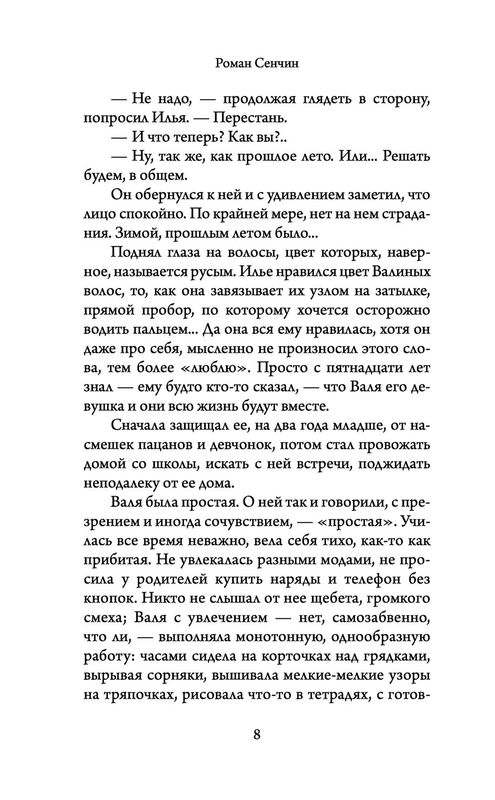 Роман Сенчин

— Не надо, — продолжая глядеть в сторону, попросил Илья. — Перестань.

— И что теперь? Как вы?..

— Ну, так же, как прошлое лето. Или... Решать будем, в общем.

Он обернулся к ней и с удивлением заметил, что лицо спокойно. По крайней мере, нет на нем страдания. Зимой, прошлым летом было...

Поднял глаза на волосы, цвет которых, наверное, называется русым. Илье нравился цвет Валиных волос, то, как она завязывает их узлом на затылке, прямой пробор, по которому хочется осторожно водить пальцем... Да она вся ему нравилась, хотя он даже про себя, мысленно не произносил этого слова, тем более «люблю». Просто с пятнадцати лет знал — ему будто кто-то сказал, — что Валя его девушка и они всю жизнь будут вместе.

Сначала защищал ее, на два года младше, от насмешек пацанов и девчонок, потом стал провожать домой со школы, искать с ней встречи, поджидать неподалеку от ее дома.

Валя была простая. О ней так и говорили, с презрением и иногда сочувствием, — «простая». Училась все время неважно, вела себя тихо, как-то как прибитая. Не увлекалась разными модами, не просила у родителей купить наряды и телефон без кнопок. Никто не слышал от нее щебета, громкого смеха; Валя с увлечением — нет, самозабвенно, что ли, — выполняла монотонную, однообразную работу: часами сидела на корточках над грядками, вырывая сорняки, вышивала мелкие-мелкие узоры на тряпочках, рисовала что-то в тетрадях, с готов-

8